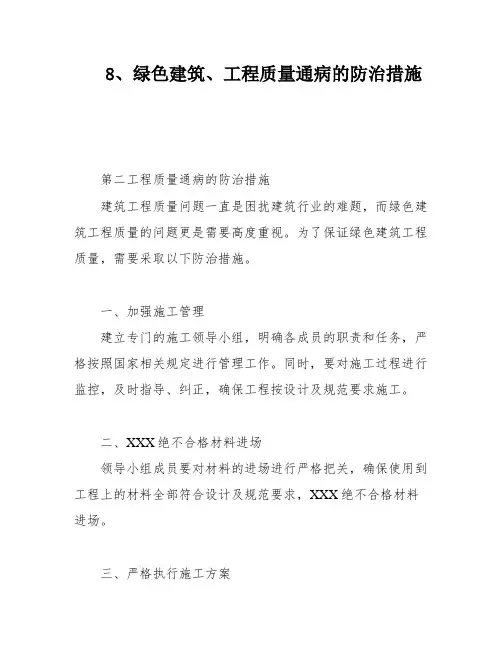 8、绿色建筑、工程质量通病的防治措施

第二工程质量通病的防治措施

建筑工程质量问题一直是困扰建筑行业的难题，而绿色建筑工程质量的问题更是需要高度重视。为了保证绿色建筑工程质量，需要采取以下防治措施。

一、加强施工管理

建立专门的施工领导小组，明确各成员的职责和任务，严格按照国家相关规定进行管理工作。同时，要对施工过程进行监控，及时指导、纠正，确保工程按设计及规范要求施工。

二、XXX绝不合格材料进场

领导小组成员要对材料的进场进行严格把关，确保使用到工程上的材料全部符合设计及规范要求，XXX绝不合格材料进场。

三、严格执行施工方案